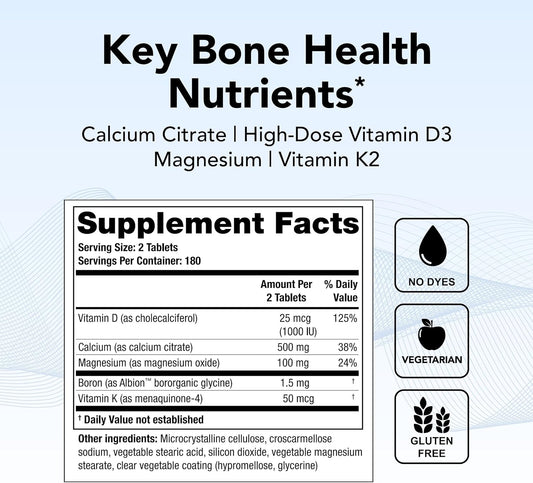 Key Bone Health Nutrients*

Calcium Citrate | High-Dose Vitamin D3
Magnesium | Vitamin K2

Supplement Facts
Serving Size: 2 Tablets
Servings Per Container: 180

| | Amount Per 2 Tablets | % Daily Value |
|---|---|---|
| Vitamin D (as cholecalciferol) | 25 mcg (1000 IU) | 125% |
| Calcium (as calcium citrate) | 500 mg | 38% |
| Magnesium (as magnesium oxide) | 100 mg | 24% |
| Boron (as Albion™ bororganic glycine) | 1.5 mg | † |
| Vitamin K (as menaquinone-4) | 50 mcg | † |

† Daily Value not established

Other ingredients: Microcrystalline cellulose, croscarmellose sodium, vegetable stearic acid, silicon dioxide, vegetable magnesium stearate, clear vegetable coating (hypromellose, glycerine)

NO DYES

VEGETARIAN

GLUTEN FREE